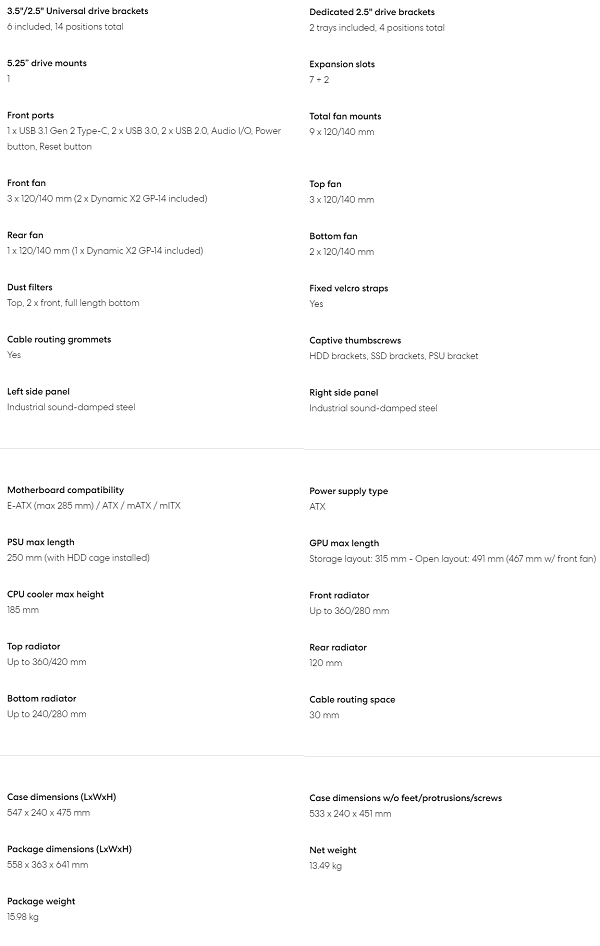 3.5"/2.5" Universal drive brackets
6 included, 14 positions total

5.25" drive mounts
1

Front ports
1 x USB 3.1 Gen 2 Type-C, 2 x USB 3.0, 2 x USB 2.0, Audio I/O, Power button, Reset button

Front fan
3 x 120/140 mm (2 x Dynamic X2 GP-14 included)

Rear fan
1 x 120/140 mm (1 x Dynamic X2 GP-14 included)

Dust filters
Top, 2 x front, full length bottom

Cable routing grommets
Yes

Left side panel
Industrial sound-damped steel

Dedicated 2.5" drive brackets
2 trays included, 4 positions total

Expansion slots
7 + 2

Total fan mounts
9 x 120/140 mm

Top fan
3 x 120/140 mm

Bottom fan
2 x 120/140 mm

Fixed velcro straps
Yes

Captive thumbscrews
HDD brackets, SSD brackets, PSU bracket

Right side panel
Industrial sound-damped steel

Motherboard compatibility
E-ATX (max 285 mm) / ATX / mATX / mITX

PSU max length
250 mm (with HDD cage installed)

CPU cooler max height
185 mm

Top radiator
Up to 360/420 mm

Bottom radiator
Up to 240/280 mm

Power supply type
ATX

GPU max length
Storage layout: 315 mm - Open layout: 491 mm (467 mm w/ front fan)

Front radiator
Up to 360/280 mm

Rear radiator
120 mm

Cable routing space
30 mm

Case dimensions (LxWxH)
547 x 240 x 475 mm

Package dimensions (LxWxH)
558 x 363 x 641 mm

Package weight
15.98 kg

Case dimensions w/o feet/protrusions/screws
533 x 240 x 451 mm

Net weight
13.49 kg